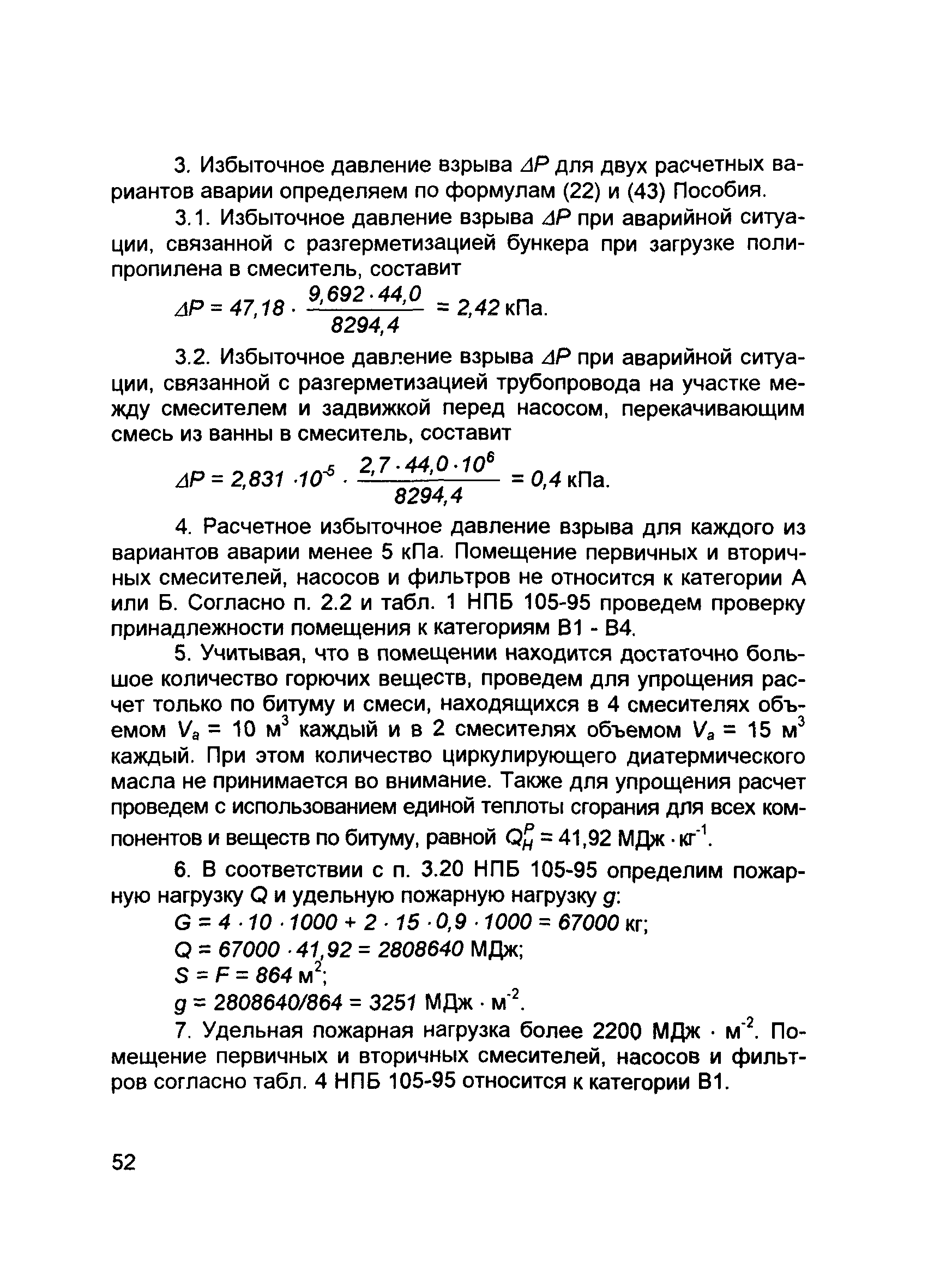 3. Избыточное давление взрыва $\Delta P$ для двух расчетных вариантов аварии определяем по формулам (22) и (43) Пособия.

3.1. Избыточное давление взрыва $\Delta P$ при аварийной ситуации, связанной с разгерметизацией бункера при загрузке полипропилена в смеситель, составит

$\Delta P = 47,18 \cdot \frac{9,692 \cdot 44,0}{8294,4} = 2,42$ кПа.

3.2. Избыточное давление взрыва $\Delta P$ при аварийной ситуации, связанной с разгерметизацией трубопровода на участке между смесителем и задвижкой перед насосом, перекачивающим смесь из ванны в смеситель, составит

$\Delta P = 2,831 \cdot 10^{-5} \cdot \frac{2,7 \cdot 44,0 \cdot 10^{6}}{8294,4} = 0,4$ кПа.

4. Расчетное избыточное давление взрыва для каждого из вариантов аварии менее 5 кПа. Помещение первичных и вторичных смесителей, насосов и фильтров не относится к категории А или Б. Согласно п. 2.2 и табл. 1 НПБ 105-95 проведем проверку принадлежности помещения к категориям В1 - В4.

5. Учитывая, что в помещении находится достаточно большое количество горючих веществ, проведем для упрощения расчет только по битуму и смеси, находящихся в 4 смесителях объемом $V_a$ = 10 м$^3$ каждый и в 2 смесителях объемом $V_a$ = 15 м$^3$ каждый. При этом количество циркулирующего диатермического масла не принимается во внимание. Также для упрощения расчет проведем с использованием единой теплоты сгорания для всех компонентов и веществ по битуму, равной $Q_H^P$ = 41,92 МДж $\cdot$ кг$^{-1}$.

6. В соответствии с п. 3.20 НПБ 105-95 определим пожарную нагрузку $Q$ и удельную пожарную нагрузку $g$:

$G = 4 \cdot 10 \cdot 1000 + 2 \cdot 15 \cdot 0,9 \cdot 1000 = 67000$ кг;

$Q = 67000 \cdot 41,92 = 2808640$ МДж;

$S = F = 864$ м$^2$;

$g = 2808640/864 = 3251$ МДж $\cdot$ м$^{-2}$.

7. Удельная пожарная нагрузка более 2200 МДж $\cdot$ м$^{-2}$. Помещение первичных и вторичных смесителей, насосов и фильтров согласно табл. 4 НПБ 105-95 относится к категории В1.

52